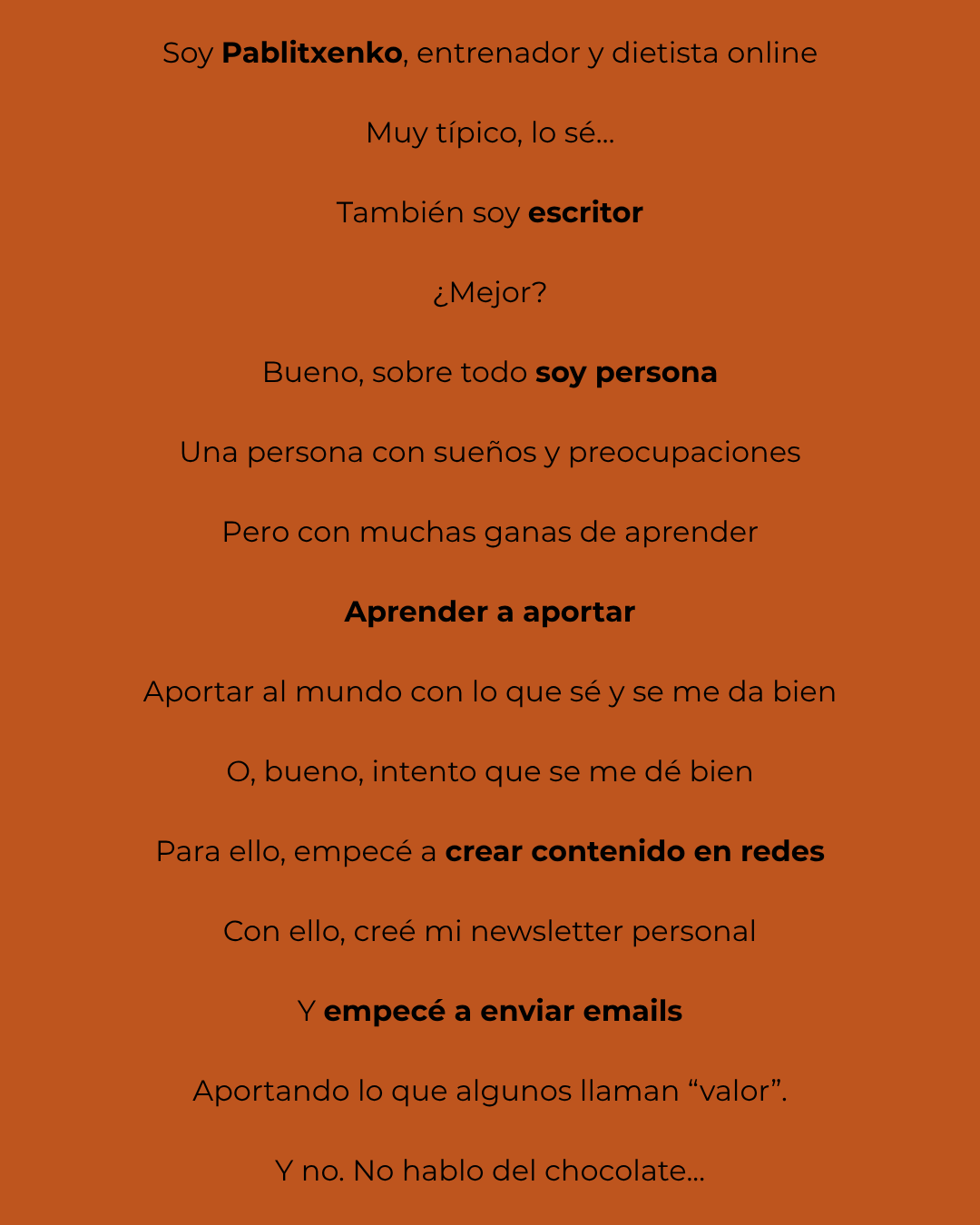 Soy Pablitxenko, entrenador y dietista online

Muy típico, lo sé...

También soy escritor

¿Mejor?

Bueno, sobre todo soy persona

Una persona con sueños y preocupaciones

Pero con muchas ganas de aprender

Aprender a aportar

Aportar al mundo con lo que sé y se me da bien

O, bueno, intento que se me dé bien

Para ello, empecé a crear contenido en redes

Con ello, creé mi newsletter personal

Y empecé a enviar emails

Aportando lo que algunos llaman “valor”.

Y no. No hablo del chocolate...